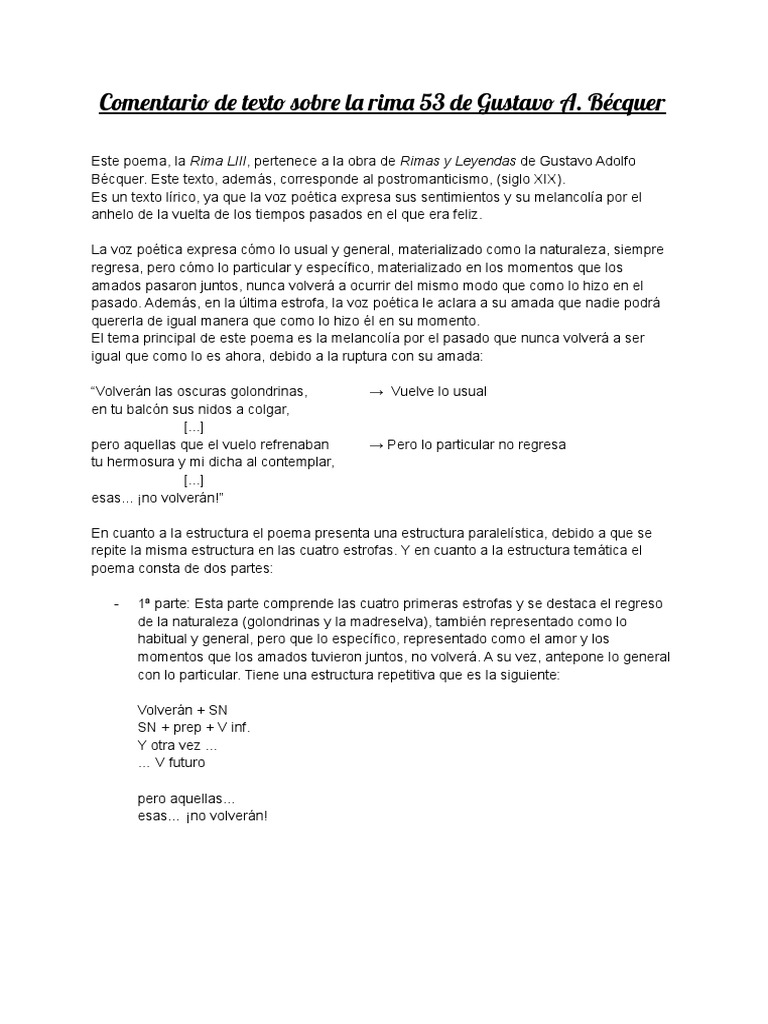 Comentario de texto sobre la rima 53 de Gustavo A. Bécquer

Este poema, la Rima LIII, pertenece a la obra de Rimas y Leyendas de Gustavo Adolfo Bécquer. Este texto, además, corresponde al postromanticismo, (siglo XIX).
Es un texto lírico, ya que la voz poética expresa sus sentimientos y su melancolía por el anhelo de la vuelta de los tiempos pasados en el que era feliz.

La voz poética expresa cómo lo usual y general, materializado como la naturaleza, siempre regresa, pero cómo lo particular y específico, materializado en los momentos que los amados pasaron juntos, nunca volverá a ocurrir del mismo modo que como lo hizo en el pasado. Además, en la última estrofa, la voz poética le aclara a su amada que nadie podrá quererla de igual manera que como lo hizo él en su momento.
El tema principal de este poema es la melancolía por el pasado que nunca volverá a ser igual que como lo es ahora, debido a la ruptura con su amada:

“Volverán las oscuras golondrinas, → Vuelve lo usual
en tu balcón sus nidos a colgar,
[...]
pero aquellas que el vuelo refrenaban → Pero lo particular no regresa
tu hermosura y mi dicha al contemplar,
[...]
esas... ¡no volverán!”

En cuanto a la estructura el poema presenta una estructura paralelística, debido a que se repite la misma estructura en las cuatro estrofas. Y en cuanto a la estructura temática el poema consta de dos partes:

- 1ª parte: Esta parte comprende las cuatro primeras estrofas y se destaca el regreso de la naturaleza (golondrinas y la madreselva), también representado como lo habitual y general, pero que lo específico, representado como el amor y los momentos que los amados tuvieron juntos, no volverá. A su vez, antepone lo general con lo particular. Tiene una estructura repetitiva que es la siguiente:

Volverán + SN
SN + prep + V inf.
Y otra vez ...
... V futuro

pero aquellas...
esas... ¡no volverán!